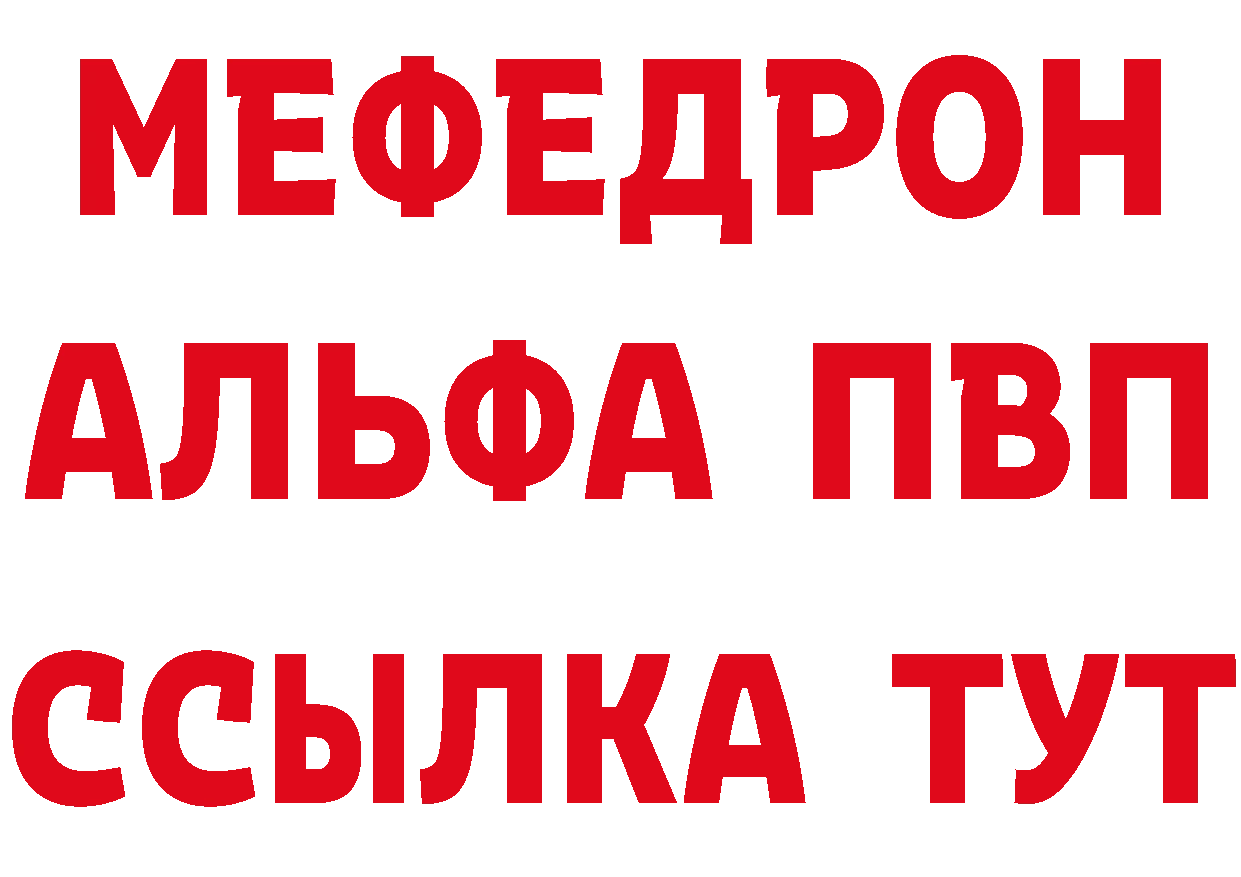 МЕФЕДРОН
АЛЬФА ПВП
ССЫЛКА ТУТ